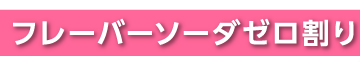 フレーバーソーダゼロ割り